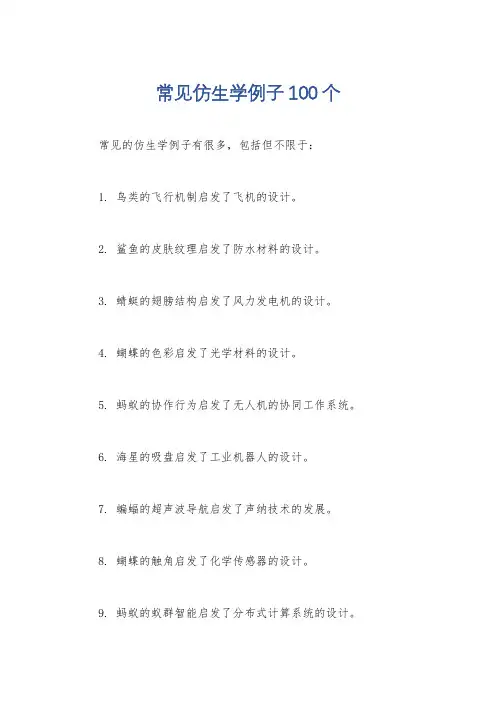 常见仿生学例子100个

常见的仿生学例子有很多，包括但不限于：

1. 鸟类的飞行机制启发了飞机的设计。

2. 鲨鱼的皮肤纹理启发了防水材料的设计。

3. 蜻蜓的翅膀结构启发了风力发电机的设计。

4. 蝴蝶的色彩启发了光学材料的设计。

5. 蚂蚁的协作行为启发了无人机的协同工作系统。

6. 海星的吸盘启发了工业机器人的设计。

7. 蝙蝠的超声波导航启发了声纳技术的发展。

8. 蝴蝶的触角启发了化学传感器的设计。

9. 蚂蚁的蚁群智能启发了分布式计算系统的设计。